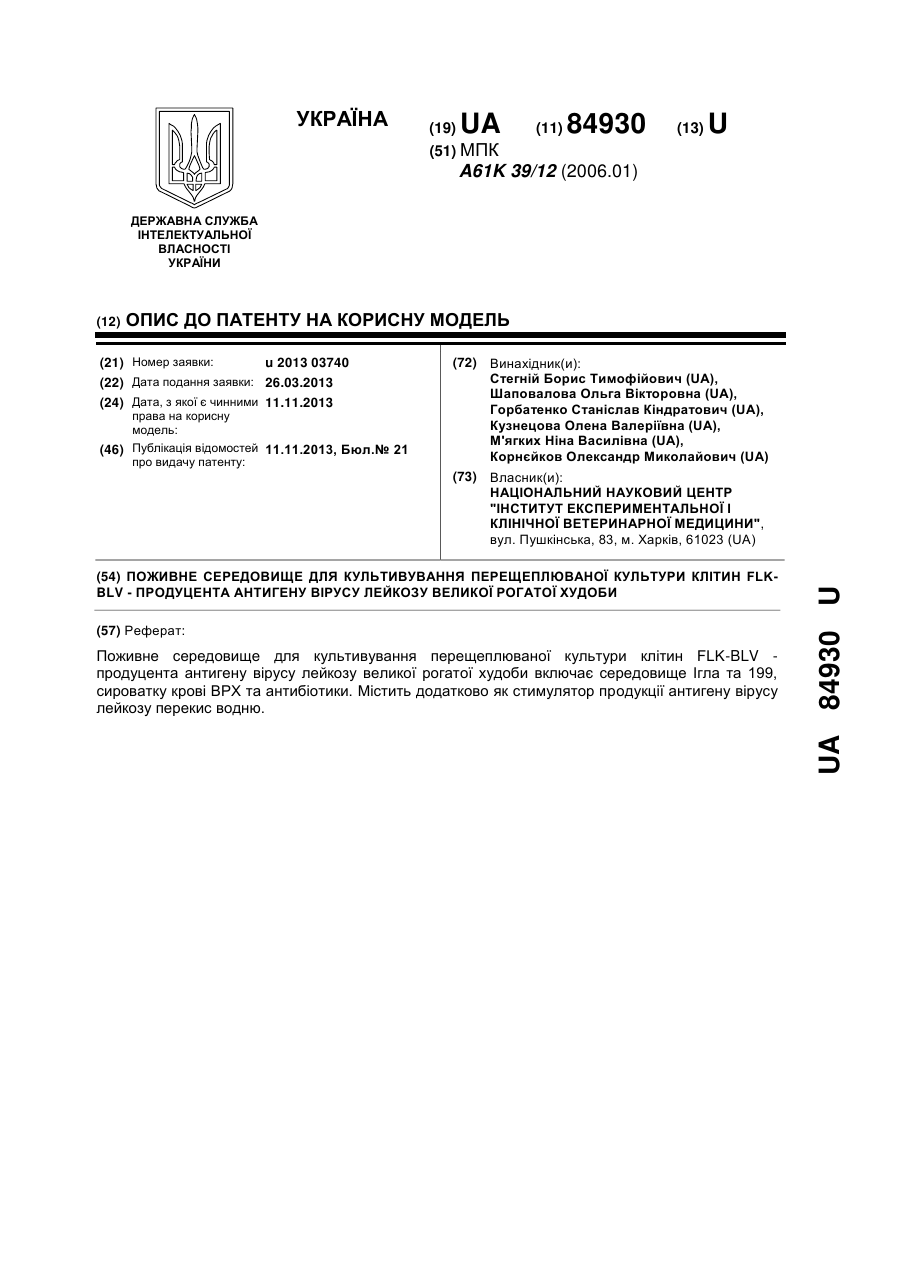 УКРАЇНА

(19) UA (11) 84930 (13) U

(51) МПК
A61K 39/12 (2006.01)

ДЕРЖАВНА СЛУЖБА ІНТЕЛЕКТУАЛЬНОЇ ВЛАСНОСТІ УКРАЇНИ

(12) ОПИС ДО ПАТЕНТУ НА КОРИСНУ МОДЕЛЬ

(21) Номер заявки: u 2013 03740
(22) Дата подання заявки: 26.03.2013
(24) Дата, з якої є чинними права на корисну модель: 11.11.2013
(46) Публікація відомостей про видачу патенту: 11.11.2013, Бюл.№ 21

(72) Винахідник(и):
Стегній Борис Тимофійович (UA),
Шаповалова Ольга Вікторовна (UA),
Горбатенко Станіслав Кіндратович (UA),
Кузнецова Олена Валеріївна (UA),
М'ягких Ніна Василівна (UA),
Корнєйков Олександр Миколайович (UA)

(73) Власник(и):
НАЦІОНАЛЬНИЙ НАУКОВИЙ ЦЕНТР "ІНСТИТУТ ЕКСПЕРИМЕНТАЛЬНОЇ І КЛІНІЧНОЇ ВЕТЕРИНАРНОЇ МЕДИЦИНИ",
вул. Пушкінська, 83, м. Харків, 61023 (UA)

(54) ПОЖИВНЕ СЕРЕДОВИЩЕ ДЛЯ КУЛЬТИВУВАННЯ ПЕРЕЩЕПЛЮВАНОЇ КУЛЬТУРИ КЛІТИН FLK-BLV - ПРОДУЦЕНТА АНТИГЕНУ ВІРУСУ ЛЕЙКОЗУ ВЕЛИКОЇ РОГАТОЇ ХУДОБИ

(57) Реферат:

Поживне середовище для культивування перещеплюваної культури клітин FLK-BLV - продуцента антигену вірусу лейкозу великої рогатої худоби включає середовище Ігла та 199, сироватку крові ВРХ та антибіотики. Містить додатково як стимулятор продукції антигену вірусу лейкозу перекис водню.

UA 84930 U